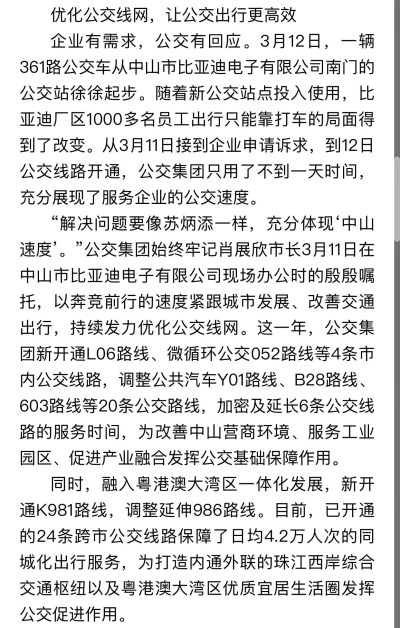 优化公交线网，让公交出行更高效

企业有需求，公交有回应。3月12日，一辆361路公交车从中山市比亚迪电子有限公司南门的公交站徐徐起步。随着新公交站点投入使用，比亚迪厂区1000多名员工出行只能靠打车的局面得到了改变。从3月11日接到企业申请诉求，到12日公交线路开通，公交集团只用了不到一天时间，充分展现了服务企业的公交速度。

“解决问题要像苏炳添一样，充分体现‘中山速度’。”公交集团始终牢记肖展欣市长3月11日在中山市比亚迪电子有限公司现场办公时的殷殷嘱托，以奔竞前行的速度紧跟城市发展、改善交通出行，持续发力优化公交线网。这一年，公交集团新开通L06路线、微循环公交052路线等4条市内公交线路，调整公共汽车Y01路线、B28路线、603路线等20条公交路线，加密及延长6条公交线路的服务时间，为改善中山营商环境、服务工业园区、促进产业融合发挥公交基础保障作用。

同时，融入粤港澳大湾区一体化发展，新开通K981路线，调整延伸986路线。目前，已开通的24条跨市公交线路保障了日均4.2万人次的同城化出行服务，为打造内通外联的珠江西岸综合交通枢纽以及粤港澳大湾区优质宜居生活圈发挥公交促进作用。